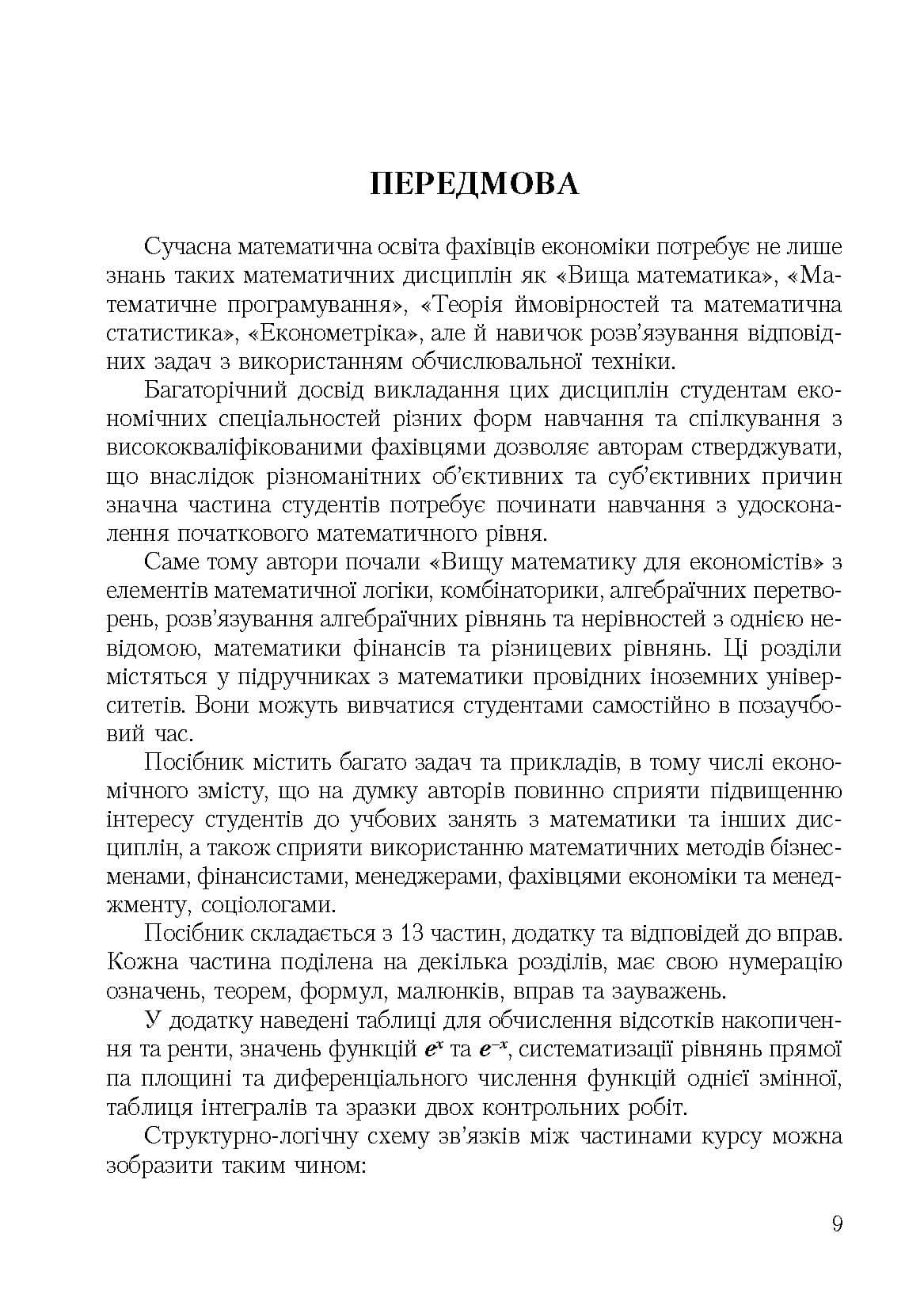 ПЕРЕДМОВА

Сучасна математична освіта фахівців економіки потребує не лише знань таких математичних дисциплін як «Вища математика», «Математичне програмування», «Теорія ймовірностей та математична статистика», «Економетріка», але й навичок розв'язування відповідних задач з використанням обчислювальної техніки.

Багаторічний досвід викладання цих дисциплін студентам економічних спеціальностей різних форм навчання та спілкування з висококваліфікованими фахівцями дозволяє авторам стверджувати, що внаслідок різноманітних об'єктивних та суб'єктивних причин значна частина студентів потребує починати навчання з удосконалення початкового математичного рівня.

Саме тому автори почали «Вищу математику для економістів» з елементів математичної логіки, комбінаторики, алгебраїчних перетворень, розв'язування алгебраїчних рівнянь та нерівностей з однією невідомою, математики фінансів та різницевих рівнянь. Ці розділи містяться у підручниках з математики провідних іноземних університетів. Вони можуть вивчатися студентами самостійно в позаучбовий час.

Посібник містить багато задач та прикладів, в тому числі економічного змісту, що на думку авторів повинно сприяти підвищенню інтересу студентів до учбових занять з математики та інших дисциплін, а також сприяти використанню математичних методів бізнесменами, фінансистами, менеджерами, фахівцями економіки та менеджменту, соціологами.

Посібник складається з 13 частин, додатку та відповідей до вправ. Кожна частина поділена на декілька розділів, має свою нумерацію означень, теорем, формул, малюнків, вправ та зауважень.

У додатку наведені таблиці для обчислення відсотків накопичення та ренти, значень функцій $e^x$ та $e^{-x}$, систематизації рівнянь прямої па площині та диференціального числення функцій однієї змінної, таблиця інтегралів та зразки двох контрольних робіт.

Структурно-логічну схему зв'язків між частинами курсу можна зобразити таким чином:

9